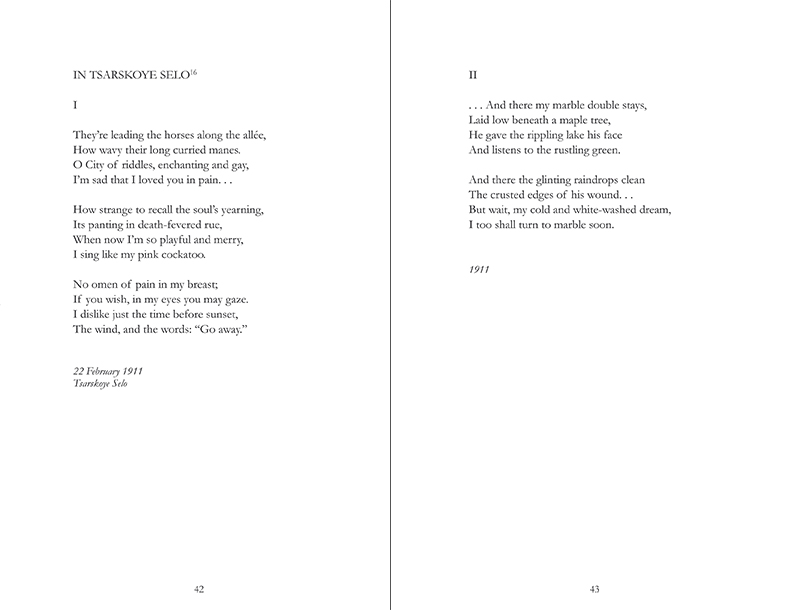 IN TSARSKOYE SELO$^{16}$

I

They're leading the horses along the allée,
How wavy their long curried manes.
O City of riddles, enchanting and gay,
I'm sad that I loved you in pain. . .

How strange to recall the soul's yearning,
Its panting in death-fevered rue,
When now I'm so playful and merry,
I sing like my pink cockatoo.

No omen of pain in my breast;
If you wish, in my eyes you may gaze.
I dislike just the time before sunset,
The wind, and the words: "Go away."

22 February 1911
Tsarskoye Selo

42

II

. . . And there my marble double stays,
Laid low beneath a maple tree,
He gave the rippling lake his face
And listens to the rustling green.

And there the glinting raindrops clean
The crusted edges of his wound. . .
But wait, my cold and white-washed dream,
I too shall turn to marble soon.

1911

43